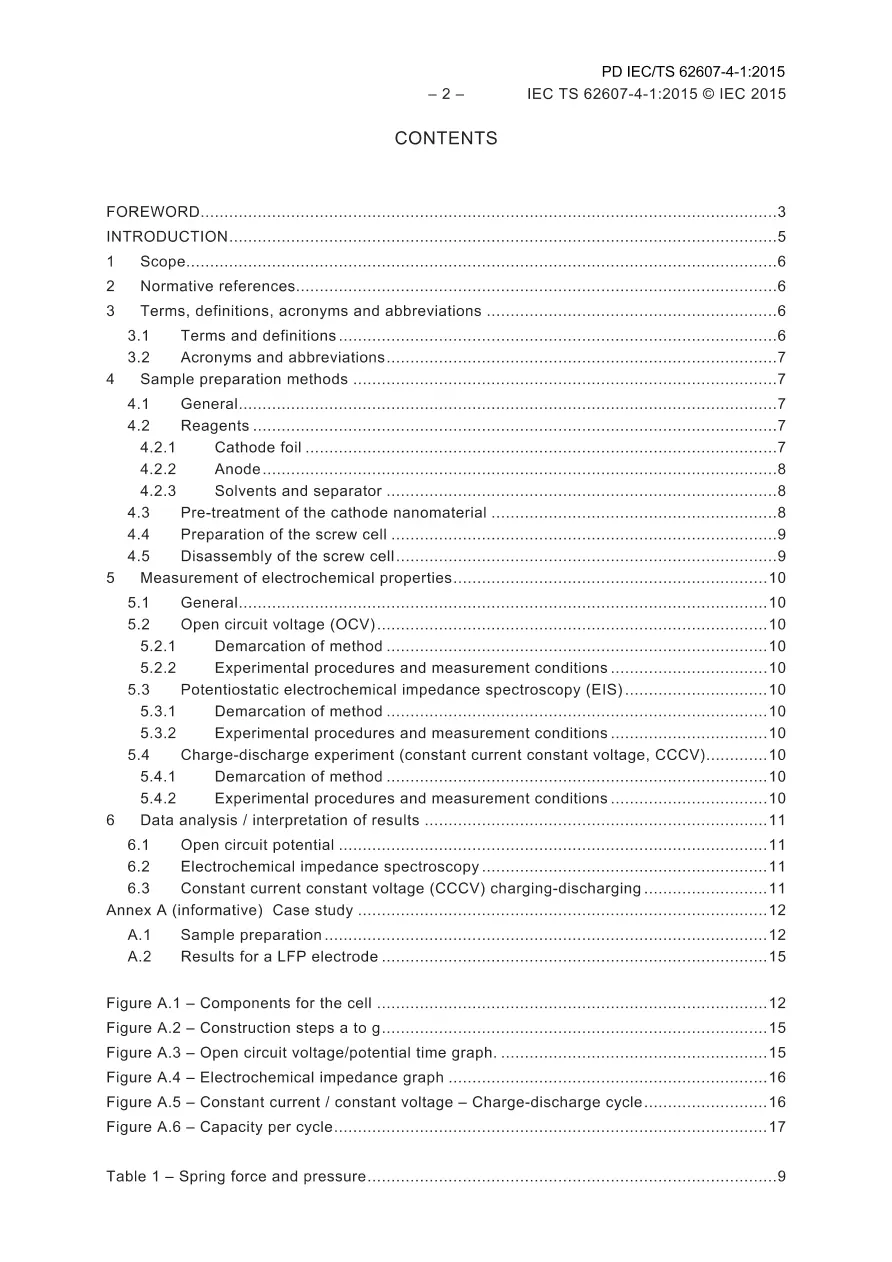 PD IEC/TS 62607-4-1:2015
– 2 – IEC TS 62607-4-1:2015 © IEC 2015

CONTENTS

FOREWORD 3
INTRODUCTION 5
1 Scope 6
2 Normative references 6
3 Terms, definitions, acronyms and abbreviations 6
3.1 Terms and definitions 6
3.2 Acronyms and abbreviations 7
4 Sample preparation methods 7
4.1 General 7
4.2 Reagents 7
4.2.1 Cathode foil 7
4.2.2 Anode 8
4.2.3 Solvents and separator 8
4.3 Pre-treatment of the cathode nanomaterial 8
4.4 Preparation of the screw cell 9
4.5 Disassembly of the screw cell 9
5 Measurement of electrochemical properties 10
5.1 General 10
5.2 Open circuit voltage (OCV) 10
5.2.1 Demarcation of method 10
5.2.2 Experimental procedures and measurement conditions 10
5.3 Potentiostatic electrochemical impedance spectroscopy (EIS) 10
5.3.1 Demarcation of method 10
5.3.2 Experimental procedures and measurement conditions 10
5.4 Charge-discharge experiment (constant current constant voltage, CCCV) 10
5.4.1 Demarcation of method 10
5.4.2 Experimental procedures and measurement conditions 10
6 Data analysis / interpretation of results 11
6.1 Open circuit potential 11
6.2 Electrochemical impedance spectroscopy 11
6.3 Constant current constant voltage (CCCV) charging-discharging 11
Annex A (informative) Case study 12
A.1 Sample preparation 12
A.2 Results for a LFP electrode 15

Figure A.1 – Components for the cell 12
Figure A.2 – Construction steps a to g 15
Figure A.3 – Open circuit voltage/potential time graph. 15
Figure A.4 – Electrochemical impedance graph 16
Figure A.5 – Constant current / constant voltage – Charge-discharge cycle 16
Figure A.6 – Capacity per cycle 17

Table 1 – Spring force and pressure 9